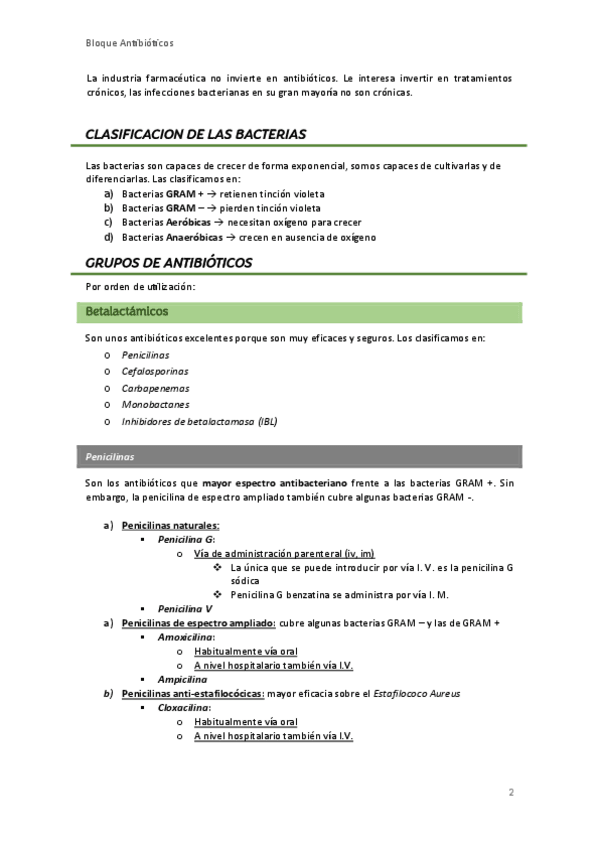 Bloque Antibióticos

La industria farmacéutica no invierte en antibióticos. Le interesa invertir en tratamientos crónicos, las infecciones bacterianas en su gran mayoría no son crónicas.

CLASIFICACION DE LAS BACTERIAS

Las bacterias son capaces de crecer de forma exponencial, somos capaces de cultivarlas y de diferenciarlas. Las clasificamos en:
a) Bacterias GRAM + → retienen tinción violeta
b) Bacterias GRAM – → pierden tinción violeta
c) Bacterias Aeróbicas → necesitan oxígeno para crecer
d) Bacterias Anaeróbicas → crecen en ausencia de oxígeno

GRUPOS DE ANTIBIÓTICOS

Por orden de utilización:

Betalactámicos

Son unos antibióticos excelentes porque son muy eficaces y seguros. Los clasificamos en:
o Penicilinas
o Cefalosporinas
o Carbapenemas
o Monobactanes
o Inhibidores de betalactamasa (IBL)

Penicilinas

Son los antibióticos que mayor espectro antibacteriano frente a las bacterias GRAM +. Sin embargo, la penicilina de espectro ampliado también cubre algunas bacterias GRAM -.

a) Penicilinas naturales:
▪ Penicilina G:
o Vía de administración parenteral (iv, im)
❖ La única que se puede introducir por vía I. V. es la penicilina G sódica
❖ Penicilina G benzatina se administra por vía I. M.
▪ Penicilina V
a) Penicilinas de espectro ampliado: cubre algunas bacterias GRAM – y las de GRAM +
▪ Amoxicilina:
o Habitualmente vía oral
o A nivel hospitalario también vía I.V.
▪ Ampicilina
b) Penicilinas anti-estafilocócicas: mayor eficacia sobre el Estafilococo Aureus
▪ Cloxacilina:
o Habitualmente vía oral
o A nivel hospitalario también vía I.V.

2